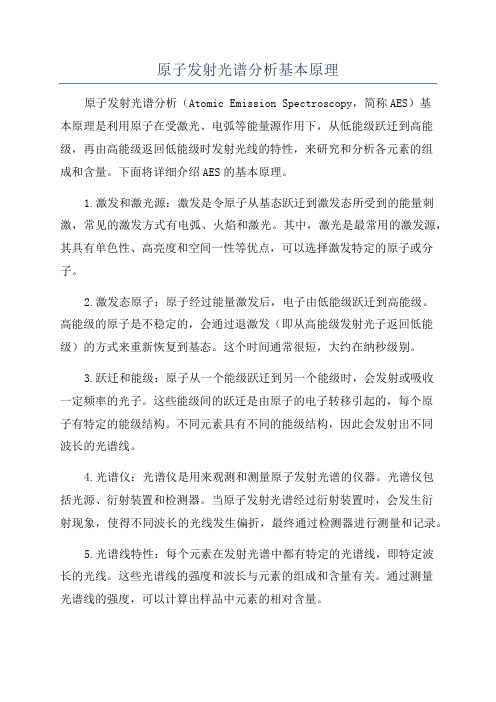 原子发射光谱分析基本原理

原子发射光谱分析（Atomic Emission Spectroscopy，简称AES）基本原理是利用原子在受激光、电弧等能量源作用下，从低能级跃迁到高能级，再由高能级返回低能级时发射光线的特性，来研究和分析各元素的组成和含量。下面将详细介绍AES的基本原理。

1.激发和激光源：激发是令原子从基态跃迁到激发态所受到的能量刺激，常见的激发方式有电弧、火焰和激光。其中，激光是最常用的激发源，其具有单色性、高亮度和空间一性等优点，可以选择激发特定的原子或分子。

2.激发态原子：原子经过能量激发后，电子由低能级跃迁到高能级。高能级的原子是不稳定的，会通过退激发（即从高能级发射光子返回低能级）的方式来重新恢复到基态。这个时间通常很短，大约在纳秒级别。

3.跃迁和能级：原子从一个能级跃迁到另一个能级时，会发射或吸收一定频率的光子。这些能级间的跃迁是由原子的电子转移引起的，每个原子有特定的能级结构。不同元素具有不同的能级结构，因此会发射出不同波长的光谱线。

4.光谱仪：光谱仪是用来观测和测量原子发射光谱的仪器。光谱仪包括光源、衍射装置和检测器。当原子发射光谱经过衍射装置时，会发生衍射现象，使得不同波长的光线发生偏折，最终通过检测器进行测量和记录。

5.光谱线特性：每个元素在发射光谱中都有特定的光谱线，即特定波长的光线。这些光谱线的强度和波长与元素的组成和含量有关。通过测量光谱线的强度，可以计算出样品中元素的相对含量。